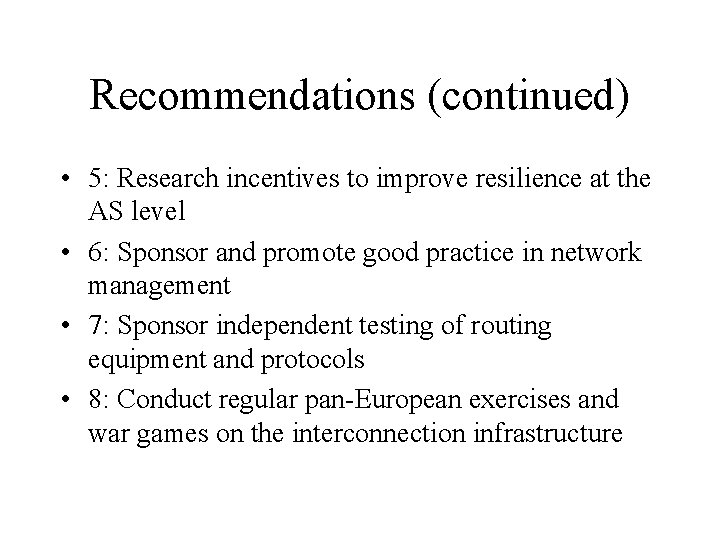 Recommendations (continued)

• 5: Research incentives to improve resilience at the AS level
• 6: Sponsor and promote good practice in network management
• 7: Sponsor independent testing of routing equipment and protocols
• 8: Conduct regular pan-European exercises and war games on the interconnection infrastructure